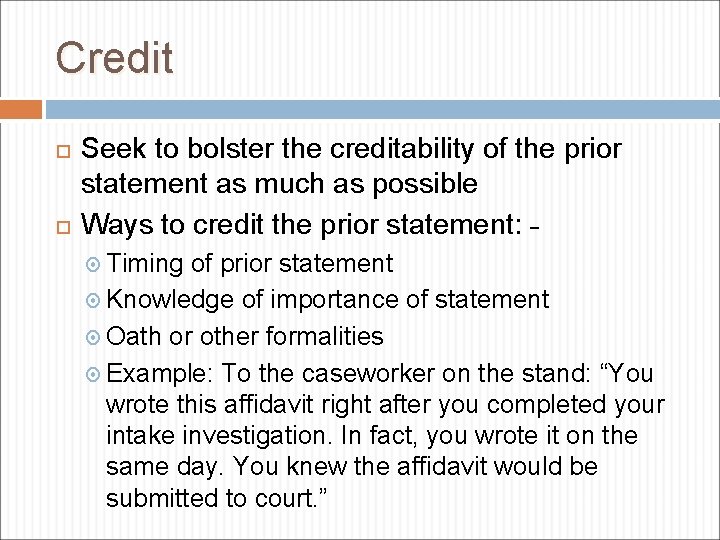 Credit

Seek to bolster the creditability of the prior statement as much as possible

Ways to credit the prior statement: -

Timing of prior statement

Knowledge of importance of statement

Oath or other formalities

Example: To the caseworker on the stand: “You wrote this affidavit right after you completed your intake investigation. In fact, you wrote it on the same day. You knew the affidavit would be submitted to court.”